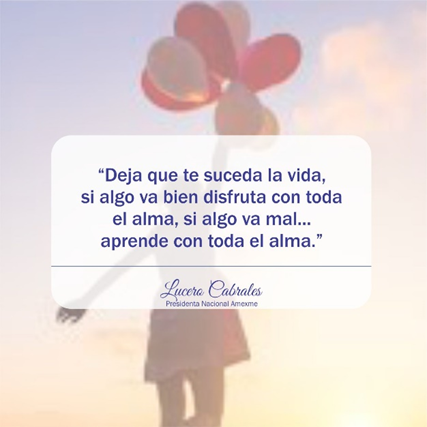 “Deja que te suceda la vida, si algo va bien disfruta con toda el alma, si algo va mal... aprende con toda el alma.”

Lucero Cabrales
Presidenta Nacional Amexme